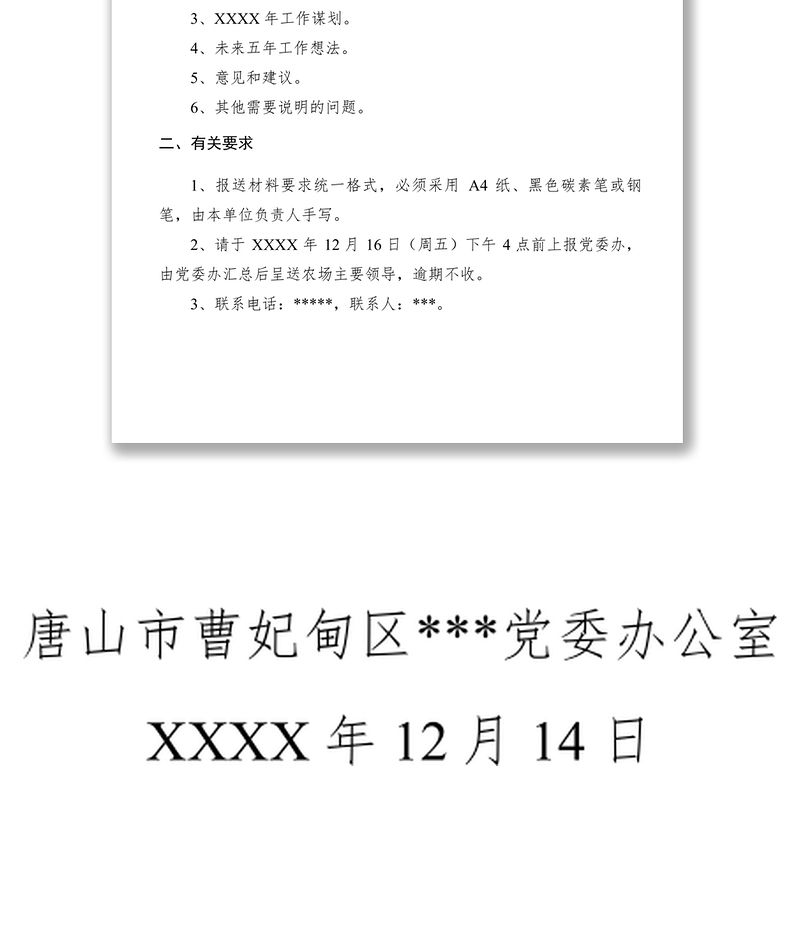 3、XXXX 年工作谋划。

4、未来五年工作想法。

5、意见和建议。

6、其他需要说明的问题。

二、有关要求

1、报送材料要求统一格式，必须采用 A4 纸、黑色碳素笔或钢笔，由本单位负责人手写。

2、请于 XXXX 年 12 月 16 日（周五）下午 4 点前上报党委办，由党委办汇总后呈送农场主要领导，逾期不收。

3、联系电话：*****，联系人：***。

唐山市曹妃甸区***党委办公室

XXXX 年 12 月 14 日